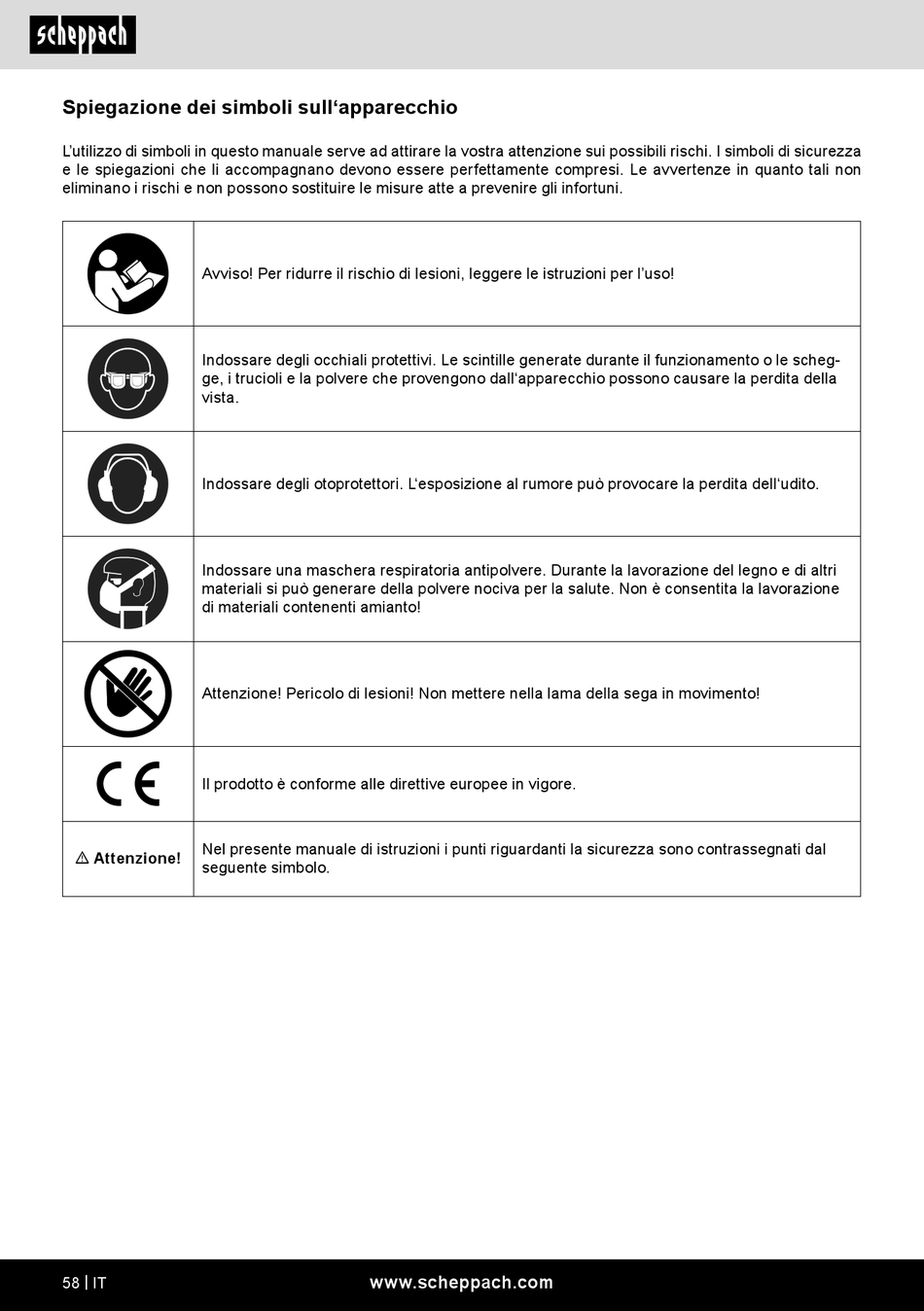 scheppach

Spiegazione dei simboli sull‘apparecchio

L’utilizzo di simboli in questo manuale serve ad attirare la vostra attenzione sui possibili rischi. I simboli di sicurezza e le spiegazioni che li accompagnano devono essere perfettamente compresi. Le avvertenze in quanto tali non eliminano i rischi e non possono sostituire le misure atte a prevenire gli infortuni.

| | |
|---|---|
| | Avviso! Per ridurre il rischio di lesioni, leggere le istruzioni per l’uso! |
| | Indossare degli occhiali protettivi. Le scintille generate durante il funzionamento o le schegge, i trucioli e la polvere che provengono dall‘apparecchio possono causare la perdita della vista. |
| | Indossare degli otoprotettori. L‘esposizione al rumore può provocare la perdita dell‘udito. |
| | Indossare una maschera respiratoria antipolvere. Durante la lavorazione del legno e di altri materiali si può generare della polvere nociva per la salute. Non è consentita la lavorazione di materiali contenenti amianto! |
| | Attenzione! Pericolo di lesioni! Non mettere nella lama della sega in movimento! |
| CE | Il prodotto è conforme alle direttive europee in vigore. |
| ⚠ Attenzione! | Nel presente manuale di istruzioni i punti riguardanti la sicurezza sono contrassegnati dal seguente simbolo. |

58 | IT
www.scheppach.com